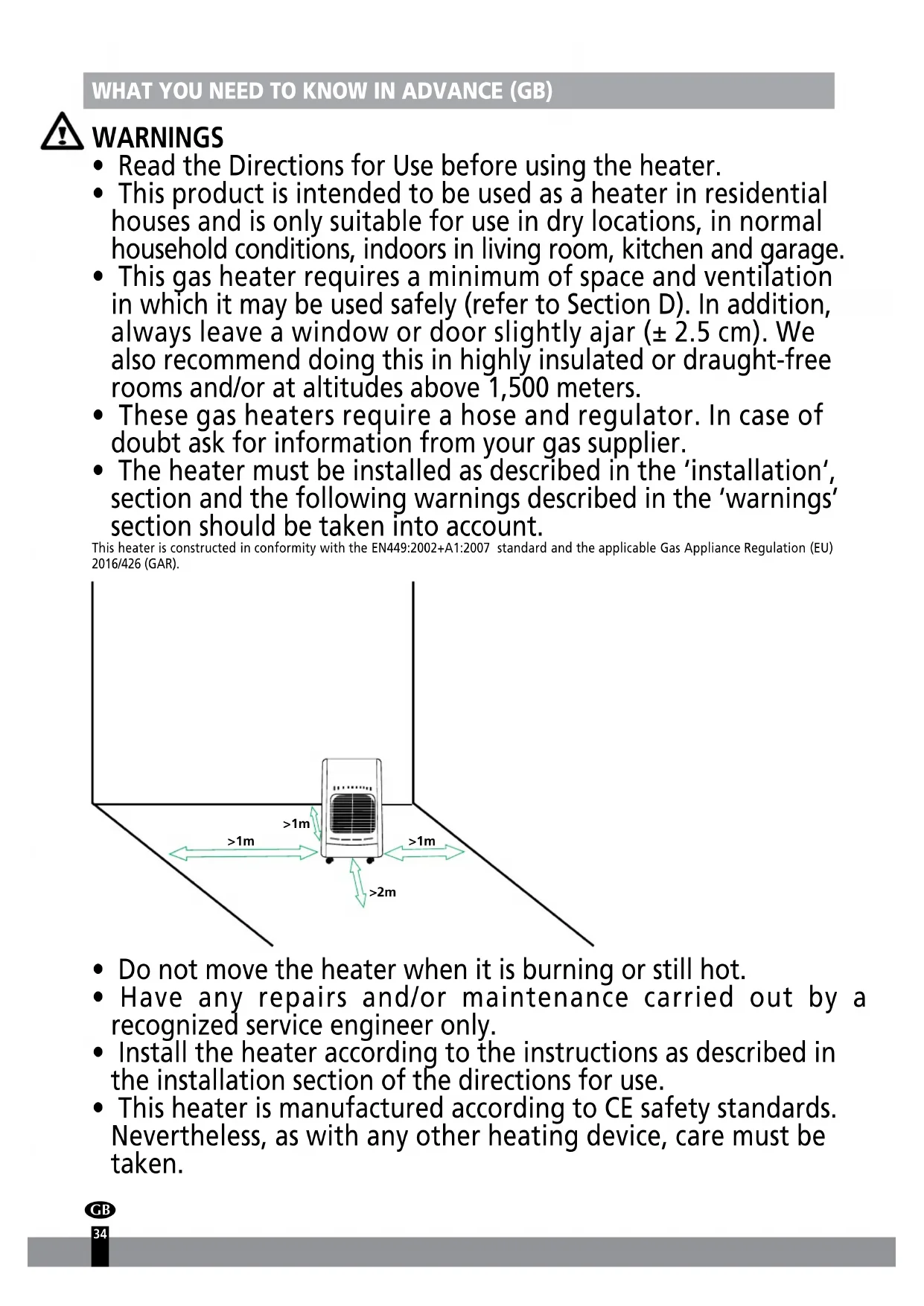 WHAT YOU NEED TO KNOW IN ADVANCE (GB)

WARNINGS

• Read the Directions for Use before using the heater.
• This product is intended to be used as a heater in residential houses and is only suitable for use in dry locations, in normal household conditions, indoors in living room, kitchen and garage.
• This gas heater requires a minimum of space and ventilation in which it may be used safely (refer to Section D). In addition, always leave a window or door slightly ajar (± 2.5 cm). We also recommend doing this in highly insulated or draught-free rooms and/or at altitudes above 1,500 meters.
• These gas heaters require a hose and regulator. In case of doubt ask for information from your gas supplier.
• The heater must be installed as described in the 'installation', section and the following warnings described in the 'warnings' section should be taken into account.

This heater is constructed in conformity with the EN449:2002+A1:2007 standard and the applicable Gas Appliance Regulation (EU) 2016/426 (GAR).

>1m
>1m
>1m
>2m

• Do not move the heater when it is burning or still hot.
• Have any repairs and/or maintenance carried out by a recognized service engineer only.
• Install the heater according to the instructions as described in the installation section of the directions for use.
• This heater is manufactured according to CE safety standards. Nevertheless, as with any other heating device, care must be taken.

GB
34